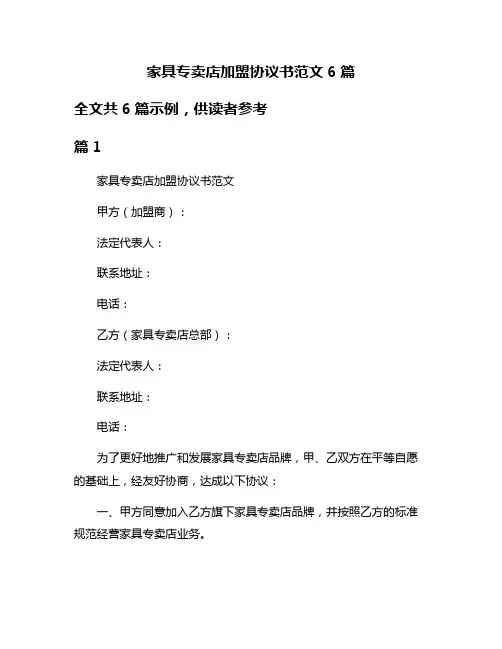 家具专卖店加盟协议书范文 6 篇

全文共 6 篇示例，供读者参考

篇 1

家具专卖店加盟协议书范文

甲方（加盟商）：

法定代表人：

联系地址：

电话：

乙方（家具专卖店总部）：

法定代表人：

联系地址：

电话：

为了更好地推广和发展家具专卖店品牌，甲、乙双方在平等自愿的基础上，经友好协商，达成以下协议：

一、甲方同意加入乙方旗下家具专卖店品牌，并按照乙方的标准规范经营家具专卖店业务。